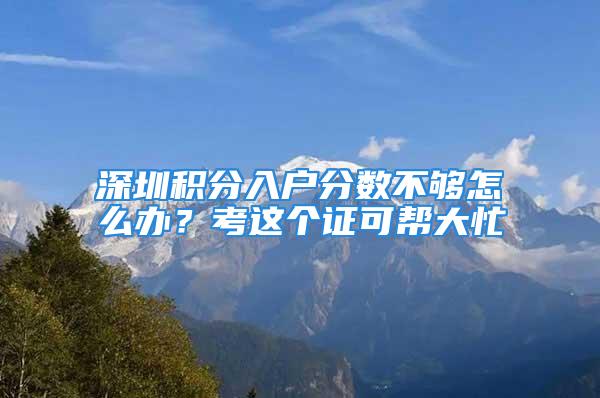 深圳积分入户分数不够怎么办？考这个证可帮大忙